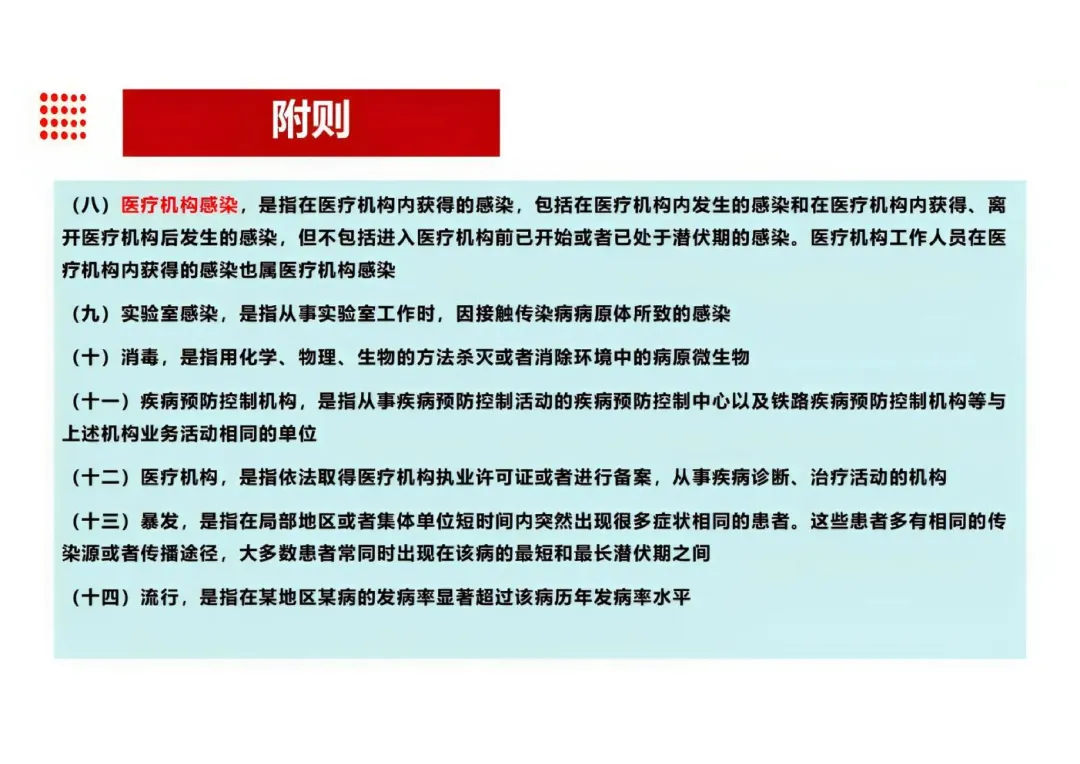 附则

（八）医疗机构感染，是指在医疗机构内获得的感染，包括在医疗机构内发生的感染和在医疗机构内获得、离开医疗机构后发生的感染，但不包括进入医疗机构前已开始或者已处于潜伏期的感染。医疗机构工作人员在医疗机构内获得的感染也属医疗机构感染

（九）实验室感染，是指从事实验室工作时，因接触传染病病原体所致的感染

（十）消毒，是指用化学、物理、生物的方法杀灭或者消除环境中的病原微生物

（十一）疾病预防控制机构，是指从事疾病预防控制活动的疾病预防控制中心以及铁路疾病预防控制机构等与上述机构业务活动相同的单位

（十二）医疗机构，是指依法取得医疗机构执业许可证或者进行备案，从事疾病诊断、治疗活动的机构

（十三）暴发，是指在局部地区或者集体单位短时间内突然出现很多症状相同的患者。这些患者多有相同的传染源或者传播途径，大多数患者常同时出现在该病的最短和最长潜伏期之间

（十四）流行，是指在某地区某病的发病率显著超过该病历年发病率水平